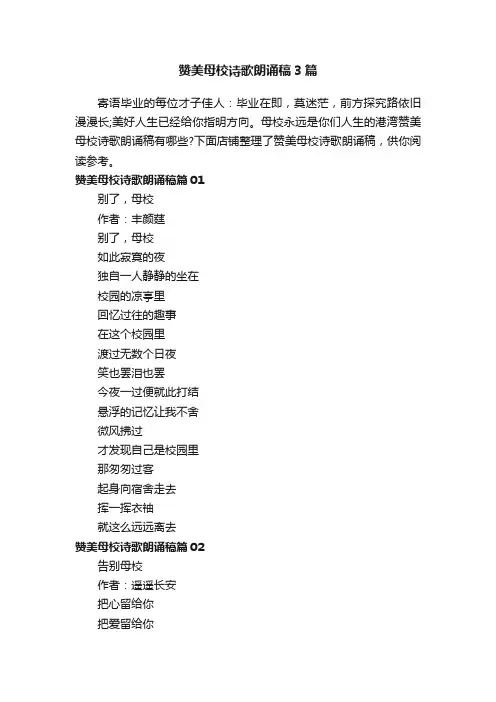 赞美母校诗歌朗诵稿3篇

寄语毕业的每位才子佳人：毕业在即，莫迷茫，前方探究路依旧漫漫长;美好人生已经给你指明方向。母校永远是你们人生的港湾赞美母校诗歌朗诵稿有哪些?下面店铺整理了赞美母校诗歌朗诵稿，供你阅读参考。

赞美母校诗歌朗诵稿篇01

别了，母校

作者：丰颜莛

别了，母校

如此寂寞的夜

独自一人静静的坐在

校园的凉亭里

回忆过往的趣事

在这个校园里

渡过无数个日夜

笑也罢泪也罢

今夜一过便就此打结

悬浮的记忆让我不舍

微风拂过

才发现自己是校园里

那匆匆过客

起身向宿舍走去

挥一挥衣袖

就这么远远离去

赞美母校诗歌朗诵稿篇02

告别母校

作者：遥遥长安

把心留给你

把爱留给你